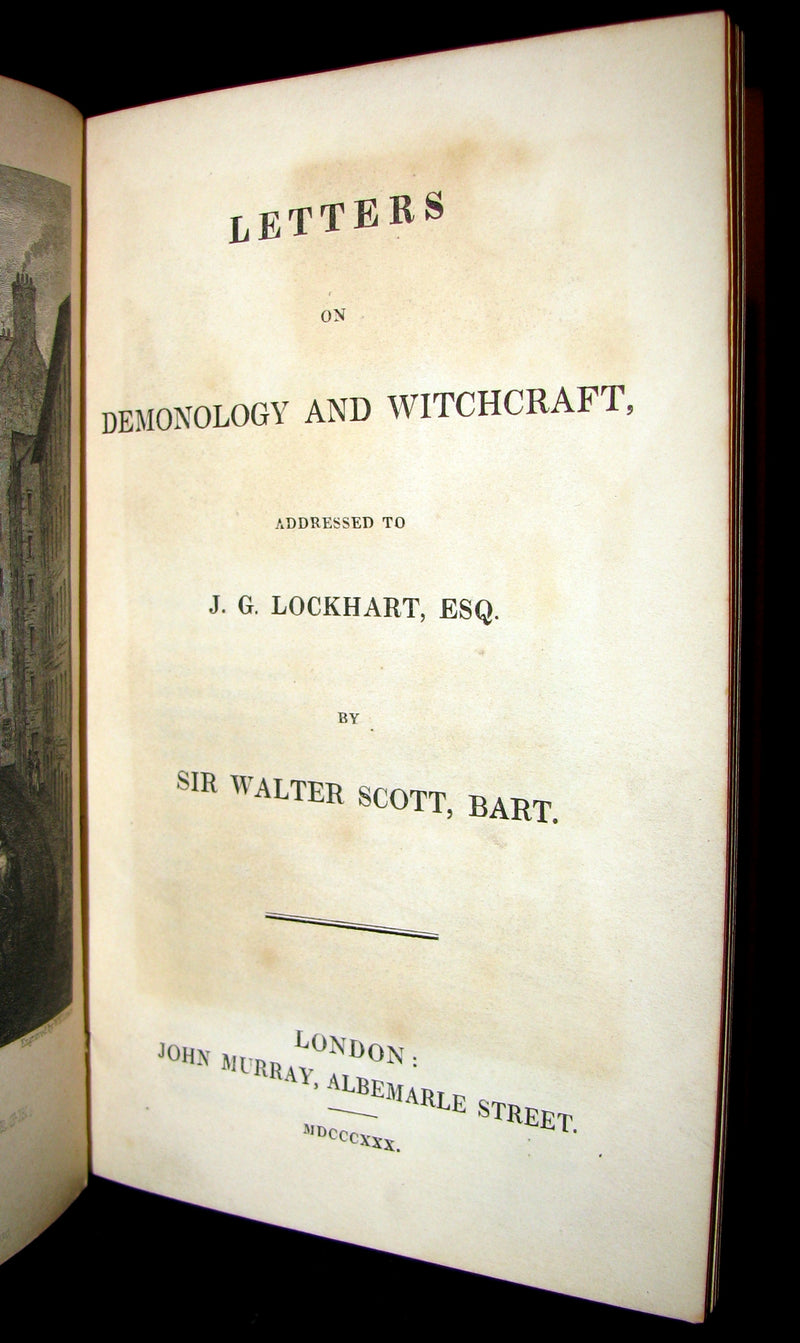 LETTERS

ON

DEMONOLOGY AND WITCHCRAFT,

ADDRESSED TO

J. G. LOCKHART, ESQ.

BY

SIR WALTER SCOTT, BART.

LONDON:
JOHN MURRAY, ALBEMARLE STREET.

MDCCCXXX.